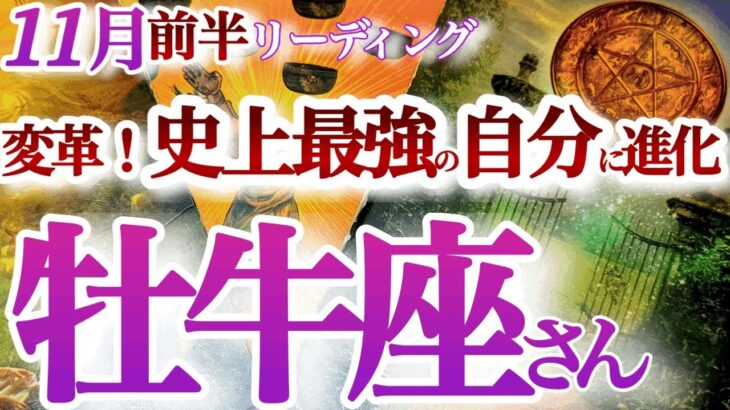 11月前半リーディング

変革！史上最強の自分に進化

牡牛座さん